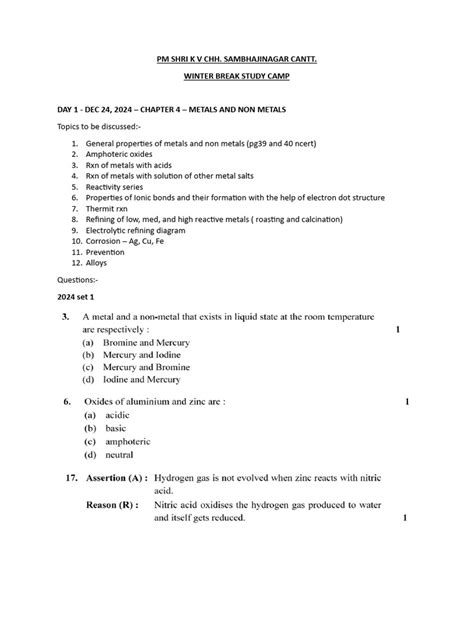 PM SHRI K V CHH. SAMBHAJINAGAR CANTT.

WINTER BREAK STUDY CAMP

DAY 1 - DEC 24, 2024 – CHAPTER 4 – METALS AND NON METALS

Topics to be discussed:-

1. General properties of metals and non metals (pg39 and 40 ncert)
2. Amphoteric oxides
3. Rxn of metals with acids
4. Rxn of metals with solution of other metal salts
5. Reactivity series
6. Properties of Ionic bonds and their formation with the help of electron dot structure
7. Thermit rxn
8. Refining of low, med, and high reactive metals ( roasting and calcination)
9. Electrolytic refining diagram
10. Corrosion – Ag, Cu, Fe
11. Prevention
12. Alloys

Questions:-

2024 set 1

3. A metal and a non-metal that exists in liquid state at the room temperature are respectively : 1
(a) Bromine and Mercury
(b) Mercury and Iodine
(c) Mercury and Bromine
(d) Iodine and Mercury

6. Oxides of aluminium and zinc are : 1
(a) acidic
(b) basic
(c) amphoteric
(d) neutral

17. Assertion (A) : Hydrogen gas is not evolved when zinc reacts with nitric acid.
Reason (R) : Nitric acid oxidises the hydrogen gas produced to water and itself gets reduced. 1